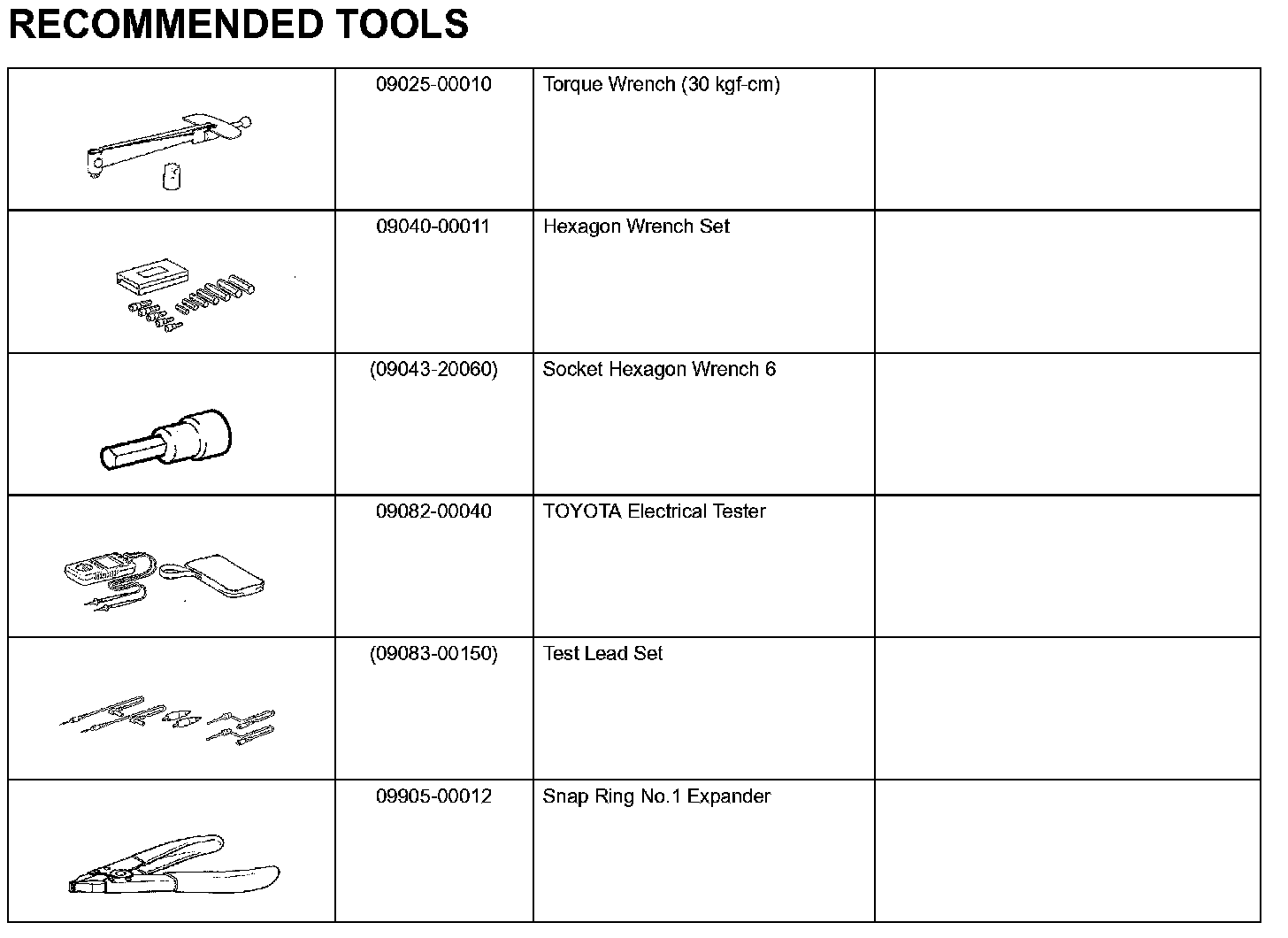 RECOMMENDED TOOLS

| | | | |
|---|---|---|---|
| | 09025-00010 | Torque Wrench (30 kgf-cm) | |
| | 09040-00011 | Hexagon Wrench Set | |
| | (09043-20060) | Socket Hexagon Wrench 6 | |
| | 09082-00040 | TOYOTA Electrical Tester | |
| | (09083-00150) | Test Lead Set | |
| | 09905-00012 | Snap Ring No.1 Expander | |